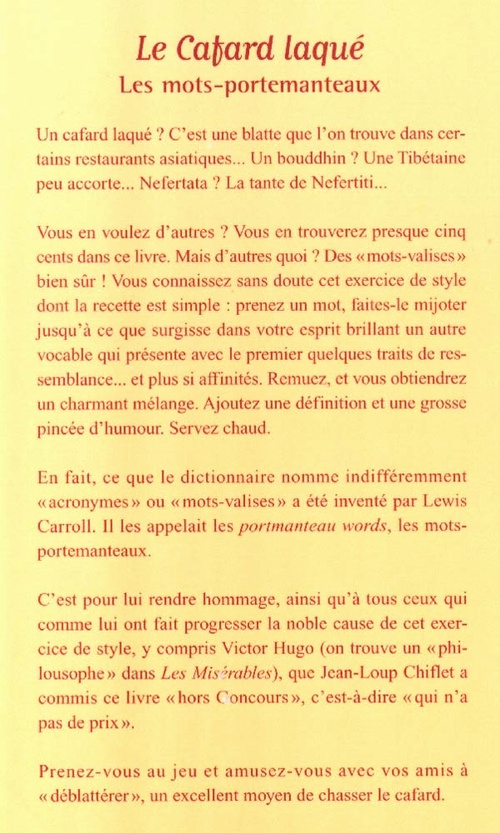 Le Cafard laqué
Les mots-portemanteaux

Un cafard laqué ? C'est une blatte que l'on trouve dans certains restaurants asiatiques... Un bouddhin ? Une Tibétaine peu accorte... Nefertata ? La tante de Nefertiti...

Vous en voulez d'autres ? Vous en trouverez presque cinq cents dans ce livre. Mais d'autres quoi ? Des « mots-valises » bien sûr ! Vous connaissez sans doute cet exercice de style dont la recette est simple : prenez un mot, faites-le mijoter jusqu'à ce que surgisse dans votre esprit brillant un autre vocable qui présente avec le premier quelques traits de ressemblance... et plus si affinités. Remuez, et vous obtiendrez un charmant mélange. Ajoutez une définition et une grosse pincée d'humour. Servez chaud.

En fait, ce que le dictionnaire nomme indifféremment « acronymes » ou « mots-valises » a été inventé par Lewis Carroll. Il les appelait les portmanteau words, les mots-portemanteaux.

C'est pour lui rendre hommage, ainsi qu'à tous ceux qui comme lui ont fait progresser la noble cause de cet exercice de style, y compris Victor Hugo (on trouve un « philousophe » dans Les Misérables), que Jean-Loup Chiflet a commis ce livre « hors Concours », c'est-à-dire « qui n'a pas de prix ».

Prenez-vous au jeu et amusez-vous avec vos amis à « déblattérer », un excellent moyen de chasser le cafard.